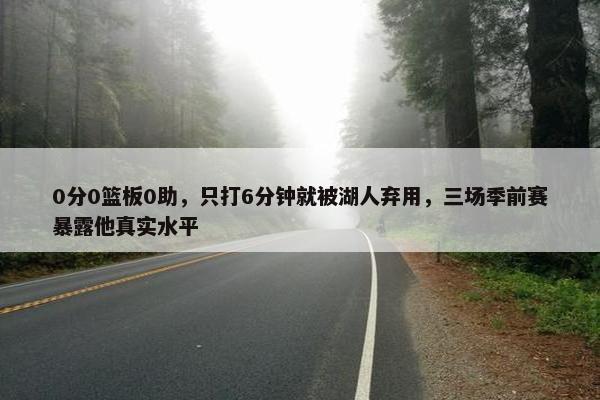 0分0篮板0助，只打6分钟就被湖人弃用，三场季前赛暴露他真实水平